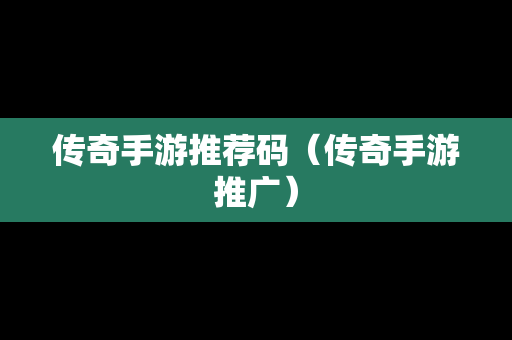 传奇手游推荐码（传奇手游推广）